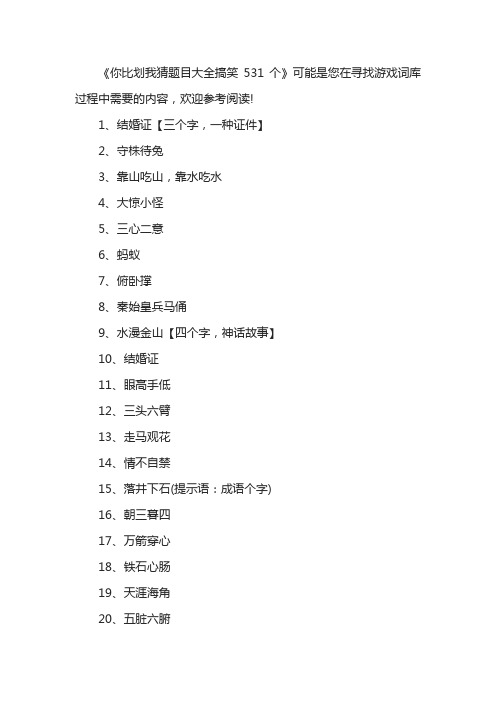 《你比划我猜题目大全搞笑 531 个》可能是您在寻找游戏词库过程中需要的内容，欢迎参考阅读!

1、结婚证【三个字，一种证件】

2、守株待兔

3、靠山吃山，靠水吃水

4、大惊小怪

5、三心二意

6、蚂蚁

7、俯卧撑

8、秦始皇兵马俑

9、水漫金山【四个字，神话故事】

10、结婚证

11、眼高手低

12、三头六臂

13、走马观花

14、情不自禁

15、落井下石(提示语：成语个字)

16、朝三暮四

17、万箭穿心

18、铁石心肠

19、天涯海角

20、五脏六腑